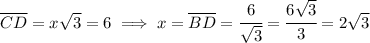 $\overline{CD} = x\sqrt{3} = 6 \implies x = \overline{BD} = \frac{6}{\sqrt{3}} = \frac{6\sqrt{3}}{3} = 2\sqrt{3}$